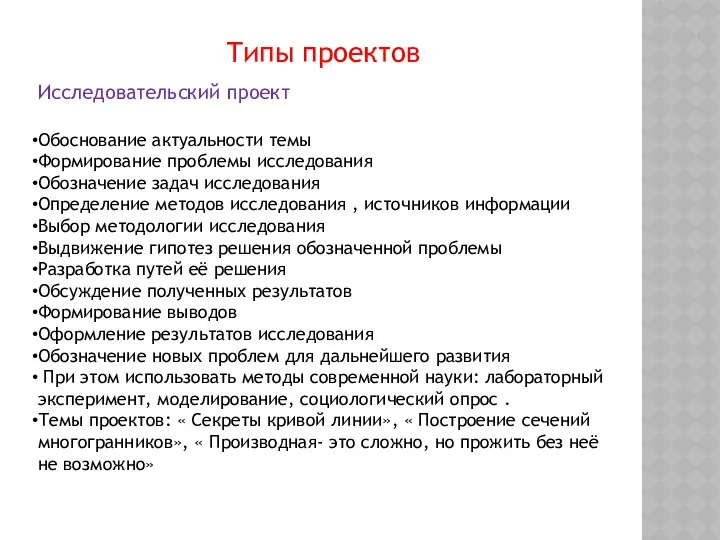 Типы проектов

Исследовательский проект

•Обоснование актуальности темы
•Формирование проблемы исследования
•Обозначение задач исследования
•Определение методов исследования , источников информации
•Выбор методологии исследования
•Выдвижение гипотез решения обозначенной проблемы
•Разработка путей её решения
•Обсуждение полученных результатов
•Формирование выводов
•Оформление результатов исследования
•Обозначение новых проблем для дальнейшего развития
• При этом использовать методы современной науки: лабораторный эксперимент, моделирование, социологический опрос .
•Темы проектов: « Секреты кривой линии», « Построение сечений многогранников», « Производная- это сложно, но прожить без неё не возможно»